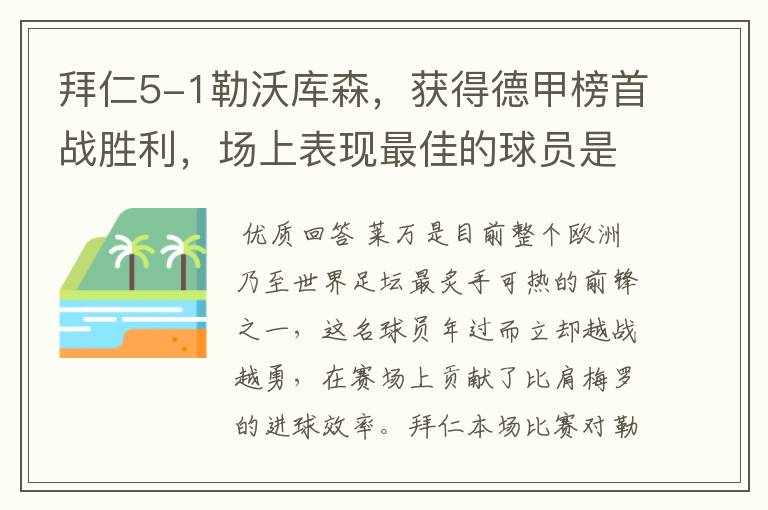 拜仁5-1勒沃库森，获得德甲榜首战胜利，场上表现最佳的球员是

优质回答 莱万是目前整个欧洲乃至世界足坛最炙手可热的前锋之一，这名球员年过而立却越战越勇，在赛场上贡献了比肩梅罗的进球效率。拜仁本场比赛对勒